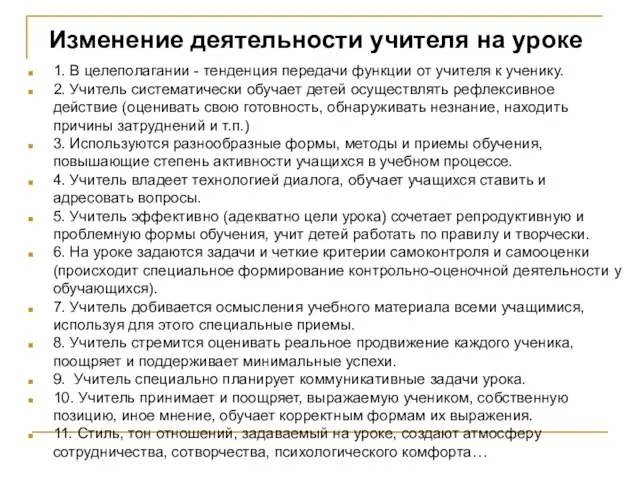 Изменение деятельности учителя на уроке

1. В целеполагании - тенденция передачи функции от учителя к ученику.

2. Учитель систематически обучает детей осуществлять рефлексивное действие (оценивать свою готовность, обнаруживать незнание, находить причины затруднений и т.п.)

3. Используются разнообразные формы, методы и приемы обучения, повышающие степень активности учащихся в учебном процессе.

4. Учитель владеет технологией диалога, обучает учащихся ставить и адресовать вопросы.

5. Учитель эффективно (адекватно цели урока) сочетает репродуктивную и проблемную формы обучения, учит детей работать по правилу и творчески.

6. На уроке задаются задачи и четкие критерии самоконтроля и самооценки (происходит специальное формирование контрольно-оценочной деятельности у обучающихся).

7. Учитель добивается осмысления учебного материала всеми учащимися, используя для этого специальные приемы.

8. Учитель стремится оценивать реальное продвижение каждого ученика, поощряет и поддерживает минимальные успехи.

9. Учитель специально планирует коммуникативные задачи урока.

10. Учитель принимает и поощряет, выражаемую учеником, собственную позицию, иное мнение, обучает корректным формам их выражения.

11. Стиль, тон отношений, задаваемый на уроке, создают атмосферу сотрудничества, сотворчества, психологического комфорта…